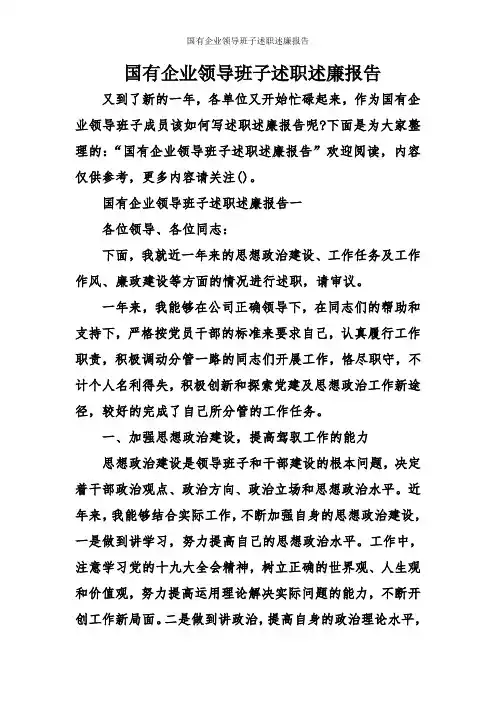 国有企业领导班子述职述廉报告

国有企业领导班子述职述廉报告

又到了新的一年，各单位又开始忙碌起来，作为国有企业领导班子成员该如何写述职述廉报告呢?下面是为大家整理的：“国有企业领导班子述职述廉报告”欢迎阅读，内容仅供参考，更多内容请关注()。

国有企业领导班子述职述廉报告一

各位领导、各位同志：

下面，我就近一年来的思想政治建设、工作任务及工作作风、廉政建设等方面的情况进行述职，请审议。

一年来，我能够在公司正确领导下，在同志们的帮助和支持下，严格按党员干部的标准来要求自己，认真履行工作职责，积极调动分管一路的同志们开展工作，恪尽职守，不计个人名利得失，积极创新和探索党建及思想政治工作新途径，较好的完成了自己所分管的工作任务。

一、加强思想政治建设，提高驾驭工作的能力

思想政治建设是领导班子和干部建设的根本问题，决定着干部政治观点、政治方向、政治立场和思想政治水平。近年来，我能够结合实际工作，不断加强自身的思想政治建设，一是做到讲学习，努力提高自己的思想政治水平。工作中，注意学习党的十九大全会精神，树立正确的世界观、人生观和价值观，努力提高运用理论解决实际问题的能力，不断开创工作新局面。二是做到讲政治，提高自身的政治理论水平，